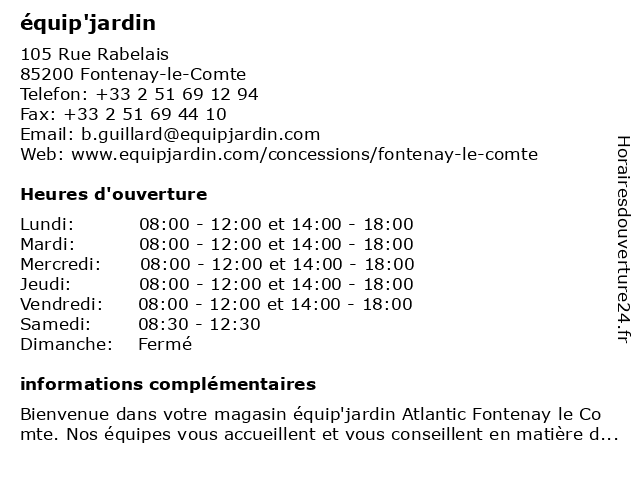 équip'jardin

105 Rue Rabelais
85200 Fontenay-le-Comte
Telefon: +33 2 51 69 12 94
Fax: +33 2 51 69 44 10
Email: b.guillard@equipjardin.com
Web: www.equipjardin.com/concessions/fontenay-le-comte

Heures d'ouverture

| | |
|---|---|
| Lundi: | 08:00 - 12:00 et 14:00 - 18:00 |
| Mardi: | 08:00 - 12:00 et 14:00 - 18:00 |
| Mercredi: | 08:00 - 12:00 et 14:00 - 18:00 |
| Jeudi: | 08:00 - 12:00 et 14:00 - 18:00 |
| Vendredi: | 08:00 - 12:00 et 14:00 - 18:00 |
| Samedi: | 08:30 - 12:30 |
| Dimanche: | Fermé |

informations complémentaires

Bienvenue dans votre magasin équip'jardin Atlantic Fontenay le Comte. Nos équipes vous accueillent et vous conseillent en matière d...

Horairesdouverture24.fr